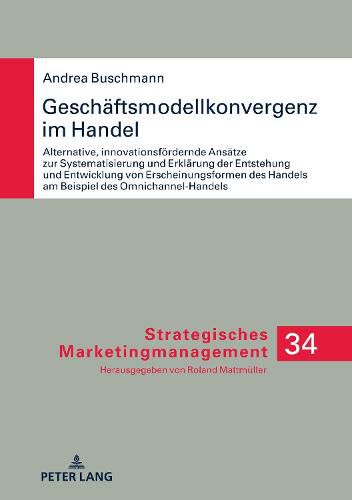 Andrea Buschmann

Geschäftsmodellkonvergenz im Handel

Alternative, innovationsfördernde Ansätze zur Systematisierung und Erklärung der Entstehung und Entwicklung von Erscheinungsformen des Handels am Beispiel des Omnichannel-Handels

Strategisches Marketingmanagement

34

Herausgegeben von Roland Mattmüller

PETER LANG